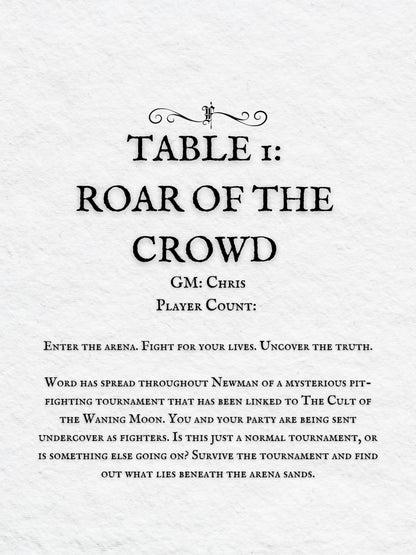 TABLE 1:
ROAR OF THE CROWD

GM: Chris
Player Count:

Enter the arena. Fight for your lives. Uncover the truth.

Word has spread throughout Newman of a mysterious pit-fighting tournament that has been linked to The Cult of the Waning Moon. You and your party are being sent undercover as fighters. Is this just a normal tournament, or is something else going on? Survive the tournament and find out what lies beneath the arena sands.